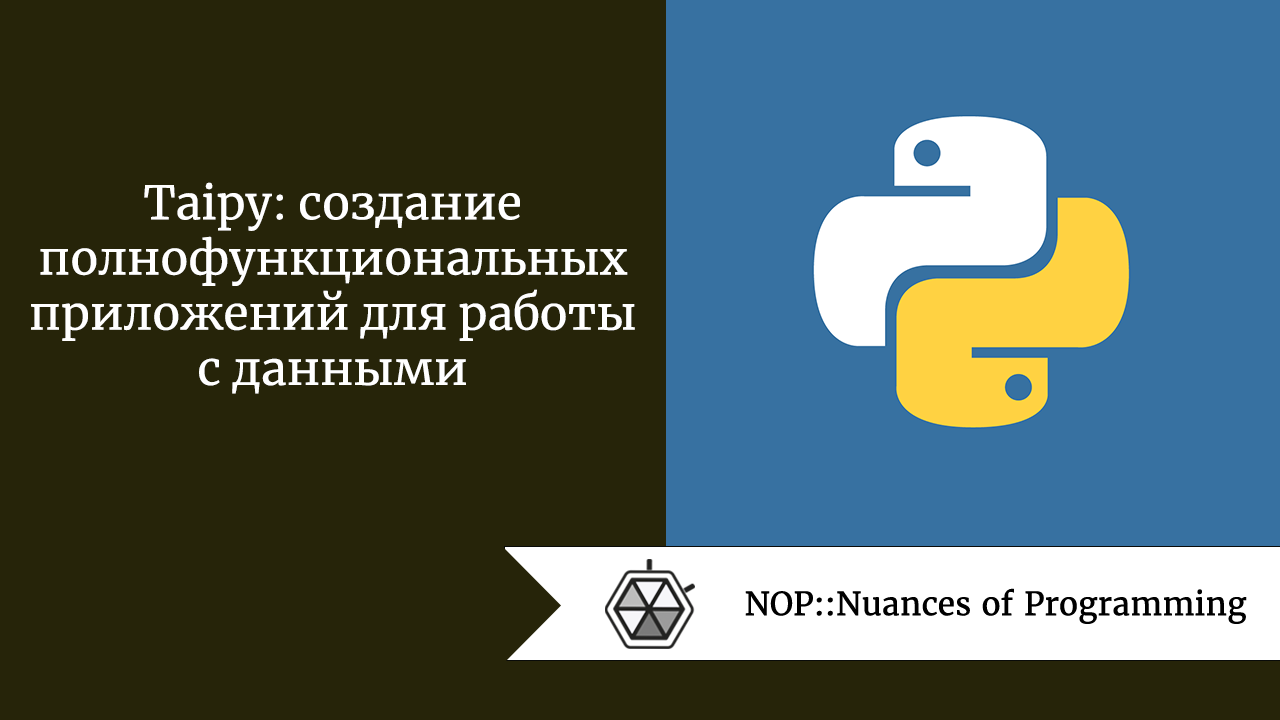 Taipy: создание полнофункциональных приложений для работы с данными

NOP::Nuances of Programming